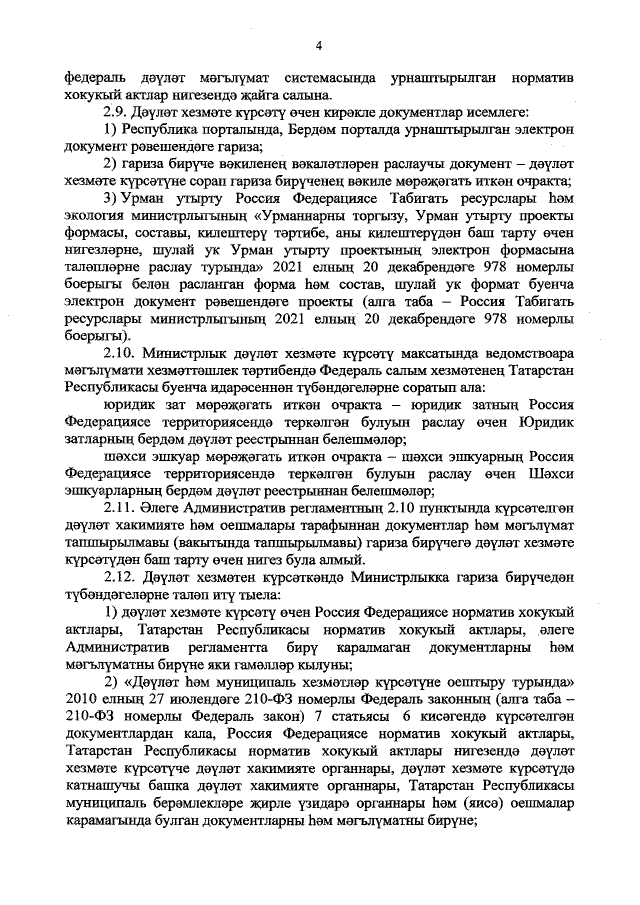 4

федераль дәүләт мәгълүмат системасында урнаштырылган норматив хокукый актлар нигезендә җайга салына.

2.9. Дәүләт хезмәте күрсәтү өчен кирәкле документлар исемлеге:

1) Республика порталында, Бердәм порталда урнаштырылган электрон документ рәвешендәге гариза;

2) гариза бирүче вәкиленең вәкаләтләрен раслаучы документ – дәүләт хезмәте күрсәтүне сорап гариза бирүченең вәкиле мөрәҗәгать иткән очракта;

3) Урман утырту Россия Федерациясе Табигать ресурслары һәм экология министрлыгының «Урманнарны торгызу, Урман утырту проекты формасы, составы, килештерү тәртибе, аны килештерүдән баш тарту өчен нигезләрне, шулай ук Урман утырту проектының электрон формасына таләпләрне раслау турында» 2021 елның 20 декабрендәге 978 номерлы боерыгы белән расланган форма һәм состав, шулай ук формат буенча электрон документ рәвешендәге проекты (алга таба – Россия Табигать ресурслары министрлыгының 2021 елның 20 декабрендәге 978 номерлы боерыгы).

2.10. Министрлык дәүләт хезмәте күрсәтү максатында ведомствоара мәгълүмати хезмәттәшлек тәртибендә Федераль салым хезмәтенең Татарстан Республикасы буенча идарәсеннән түбәндәгеләрне соратып ала:

юридик зат мөрәҗәгать иткән очракта – юридик затның Россия Федерациясе территориясендә теркәлгән булуын раслау өчен Юридик затларның бердәм дәүләт реестрыннан белешмәләр;

шәхси эшкуар мөрәҗәгать иткән очракта – шәхси эшкуарның Россия Федерациясе территориясендә теркәлгән булуын раслау өчен Шәхси эшкуарларның бердәм дәүләт реестрыннан белешмәләр;

2.11. Әлеге Административ регламентның 2.10 пунктында күрсәтелгән дәүләт хакимияте һәм оешмалары тарафыннан документлар һәм мәгълүмат тапшырылмавы (вакытында тапшырылмавы) гариза бирүчегә дәүләт хезмәте күрсәтүдән баш тарту өчен нигез була алмый.

2.12. Дәүләт хезмәтен күрсәткәндә Министрлыкка гариза бирүчедән түбәндәгеләрне таләп итү тыела:

1) дәүләт хезмәте күрсәтү өчен Россия Федерациясе норматив хокукый актлары, Татарстан Республикасы норматив хокукый актлары, әлеге Административ регламентта бирү каралмаган документларны һәм мәгълүматны бирүне яки гамәлләр кылуны;

2) «Дәүләт һәм муниципаль хезмәтләр күрсәтүне оештыру турында» 2010 елның 27 июлендәге 210-ФЗ номерлы Федераль законның (алга таба – 210-ФЗ номерлы Федераль закон) 7 статьясы 6 кисәгендә күрсәтелгән документлардан кала, Россия Федерациясе норматив хокукый актлары, Татарстан Республикасы норматив хокукый актлары нигезендә дәүләт хезмәте күрсәтүче дәүләт хакимияте органнары, дәүләт хезмәте күрсәтүдә катнашучы башка дәүләт хакимияте органнары, Татарстан Республикасы муниципаль берәмлекләре җирле үзидарә органнары һәм (яисә) оешмалар карамагында булган документларны һәм мәгълүматны бирүне;